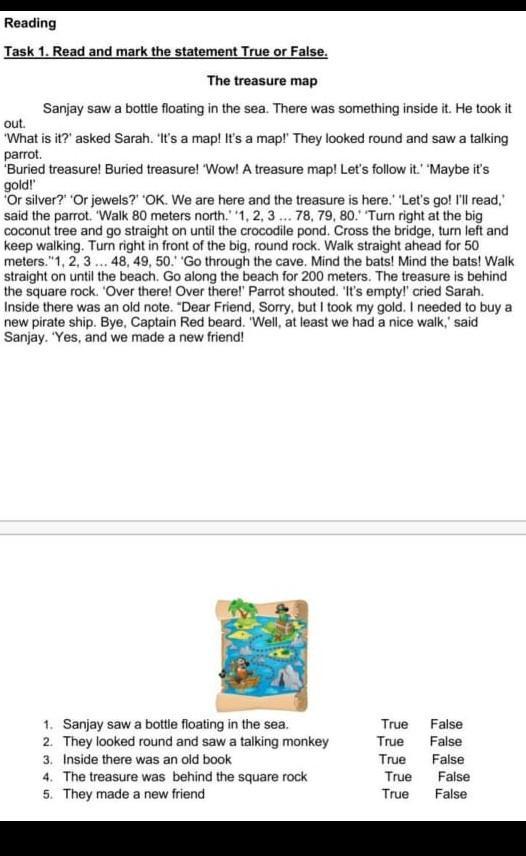 Reading

Task 1. Read and mark the statement True or False.

The treasure map

Sanjay saw a bottle floating in the sea. There was something inside it. He took it out.
'What is it?' asked Sarah. 'It's a map! It's a map!' They looked round and saw a talking parrot.
'Buried treasure! Buried treasure! 'Wow! A treasure map! Let's follow it.' 'Maybe it's gold!'
'Or silver?' 'Or jewels?' 'OK. We are here and the treasure is here.' 'Let's go! I'll read,' said the parrot. 'Walk 80 meters north.' '1, 2, 3 ... 78, 79, 80.' 'Turn right at the big coconut tree and go straight on until the crocodile pond. Cross the bridge, turn left and keep walking. Turn right in front of the big, round rock. Walk straight ahead for 50 meters.''1, 2, 3 ... 48, 49, 50.' 'Go through the cave. Mind the bats! Mind the bats! Walk straight on until the beach. Go along the beach for 200 meters. The treasure is behind the square rock. 'Over there! Over there!' Parrot shouted. 'It's empty!' cried Sarah. Inside there was an old note. "Dear Friend, Sorry, but I took my gold. I needed to buy a new pirate ship. Bye, Captain Red beard. 'Well, at least we had a nice walk,' said Sanjay. 'Yes, and we made a new friend!

1. Sanjay saw a bottle floating in the sea. True False
2. They looked round and saw a talking monkey True False
3. Inside there was an old book True False
4. The treasure was behind the square rock True False
5. They made a new friend True False